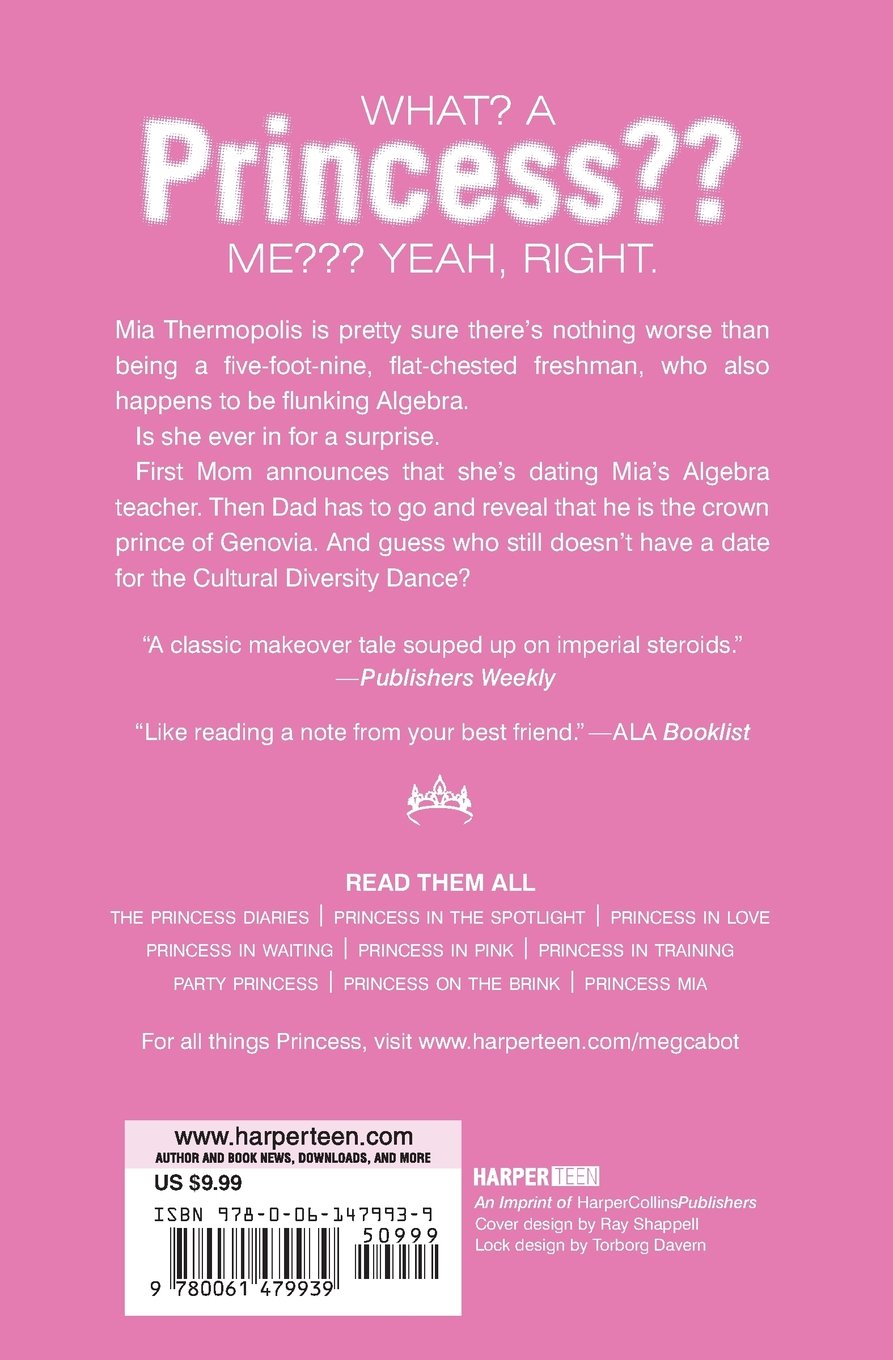 WHAT? A
Princess??
ME??? YEAH, RIGHT.

Mia Thermopolis is pretty sure there's nothing worse than being a five-foot-nine, flat-chested freshman, who also happens to be flunking Algebra.

Is she ever in for a surprise.

First Mom announces that she's dating Mia's Algebra teacher. Then Dad has to go and reveal that he is the crown prince of Genovia. And guess who still doesn't have a date for the Cultural Diversity Dance?

"A classic makeover tale souped up on imperial steroids."
—Publishers Weekly

"Like reading a note from your best friend."—ALA Booklist

READ THEM ALL

THE PRINCESS DIARIES | PRINCESS IN THE SPOTLIGHT | PRINCESS IN LOVE
PRINCESS IN WAITING | PRINCESS IN PINK | PRINCESS IN TRAINING
PARTY PRINCESS | PRINCESS ON THE BRINK | PRINCESS MIA

For all things Princess, visit www.harperteen.com/megcabot

www.harperteen.com
AUTHOR AND BOOK NEWS, DOWNLOADS, AND MORE
US $9.99
ISBN 978-0-06-147993-9
50999
9 780061 479939

HARPER TEEN
An Imprint of HarperCollinsPublishers
Cover design by Ray Shappell
Lock design by Torborg Davern